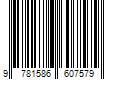 9 781586 607579